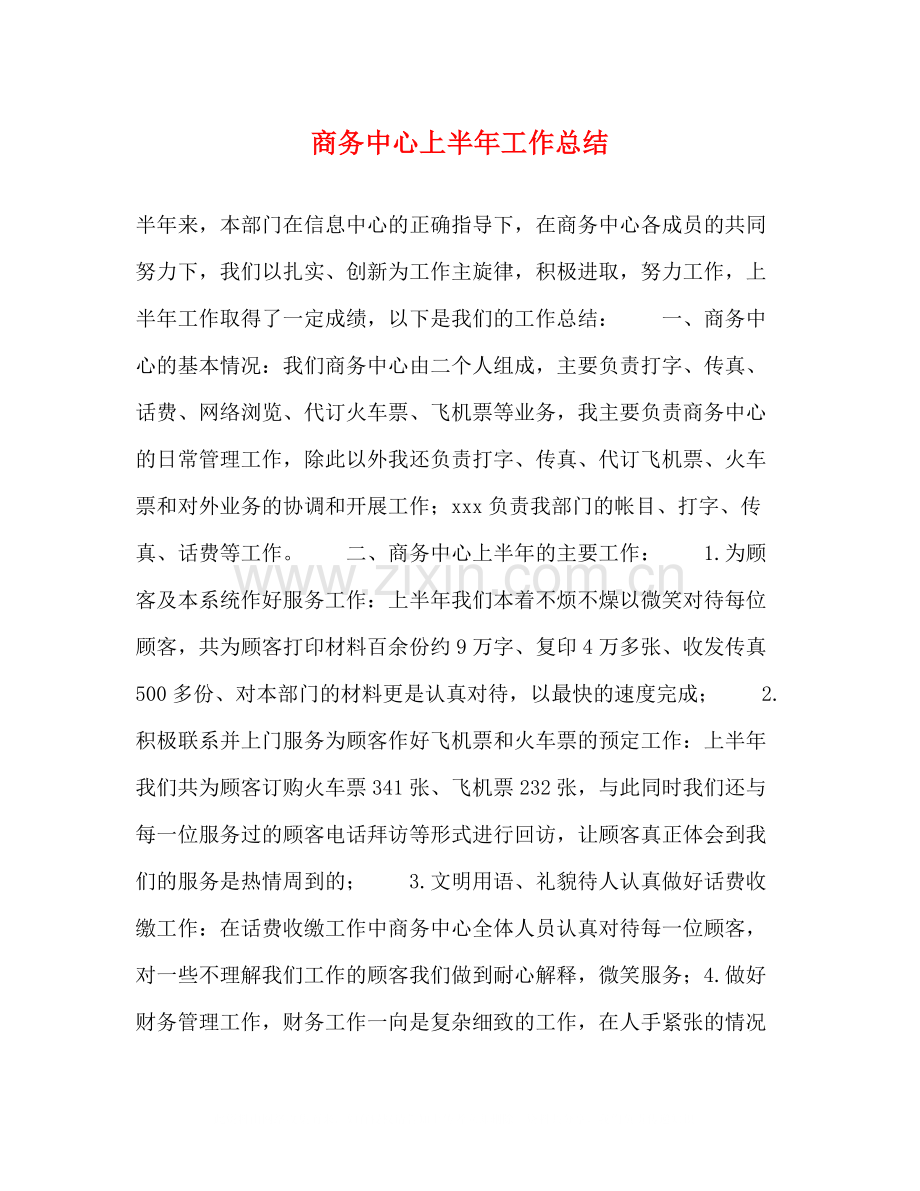 商务中心上半年工作总结

半年来，本部门在信息中心的正确指导下，在商务中心各成员的共同努力下，我们以扎实、创新为工作主旋律，积极进取，努力工作，上半年工作取得了一定成绩，以下是我们的工作总结： 一、商务中心的基本情况：我们商务中心由二个人组成，主要负责打字、传真、话费、网络浏览、代订火车票、飞机票等业务，我主要负责商务中心的日常管理工作，除此以外我还负责打字、传真、代订飞机票、火车票和对外业务的协调和开展工作；xxx负责我部门的帐目、打字、传真、话费等工作。 二、商务中心上半年的主要工作： 1.为顾客及本系统作好服务工作：上半年我们本着不烦不燥以微笑对待每位顾客，共为顾客打印材料百余份约9万字、复印4万多张、收发传真500多份、对本部门的材料更是认真对待，以最快的速度完成； 2.积极联系并上门服务为顾客作好飞机票和火车票的预定工作：上半年我们共为顾客订购火车票341张、飞机票232张，与此同时我们还与每一位服务过的顾客电话拜访等形式进行回访，让顾客真正体会到我们的服务是热情周到的； 3.文明用语、礼貌待人认真做好话费收缴工作：在话费收缴工作中商务中心全体人员认真对待每一位顾客，对一些不理解我们工作的顾客我们做到耐心解释，微笑服务；4.做好财务管理工作，财务工作一向是复杂细致的工作，在人手紧张的情况

www.zixin.com.cn